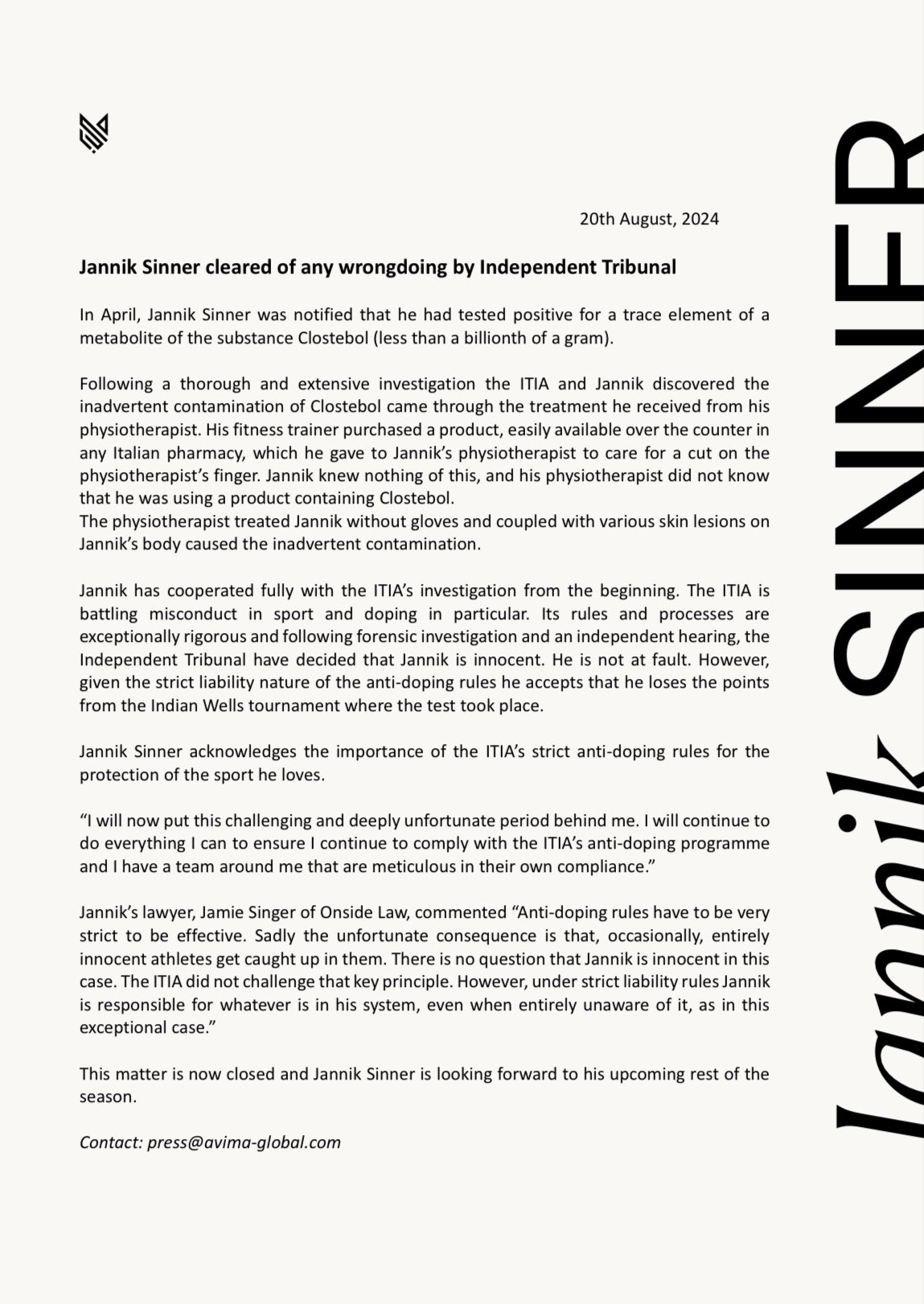 20th August, 2024

Jannik Sinner cleared of any wrongdoing by Independent Tribunal

In April, Jannik Sinner was notified that he had tested positive for a trace element of a metabolite of the substance Clostebol (less than a billionth of a gram).

Following a thorough and extensive investigation the ITIA and Jannik discovered the inadvertent contamination of Clostebol came through the treatment he received from his physiotherapist. His fitness trainer purchased a product, easily available over the counter in any Italian pharmacy, which he gave to Jannik's physiotherapist to care for a cut on the physiotherapist's finger. Jannik knew nothing of this, and his physiotherapist did not know that he was using a product containing Clostebol.
The physiotherapist treated Jannik without gloves and coupled with various skin lesions on Jannik's body caused the inadvertent contamination.

Jannik has cooperated fully with the ITIA's investigation from the beginning. The ITIA is battling misconduct in sport and doping in particular. Its rules and processes are exceptionally rigorous and following forensic investigation and an independent hearing, the Independent Tribunal have decided that Jannik is innocent. He is not at fault. However, given the strict liability nature of the anti-doping rules he accepts that he loses the points from the Indian Wells tournament where the test took place.

Jannik Sinner acknowledges the importance of the ITIA's strict anti-doping rules for the protection of the sport he loves.

"I will now put this challenging and deeply unfortunate period behind me. I will continue to do everything I can to ensure I continue to comply with the ITIA's anti-doping programme and I have a team around me that are meticulous in their own compliance."

Jannik's lawyer, Jamie Singer of Onside Law, commented "Anti-doping rules have to be very strict to be effective. Sadly the unfortunate consequence is that, occasionally, entirely innocent athletes get caught up in them. There is no question that Jannik is innocent in this case. The ITIA did not challenge that key principle. However, under strict liability rules Jannik is responsible for whatever is in his system, even when entirely unaware of it, as in this exceptional case."

This matter is now closed and Jannik Sinner is looking forward to his upcoming rest of the season.

Contact: press@avima-global.com

Jannik SINNER